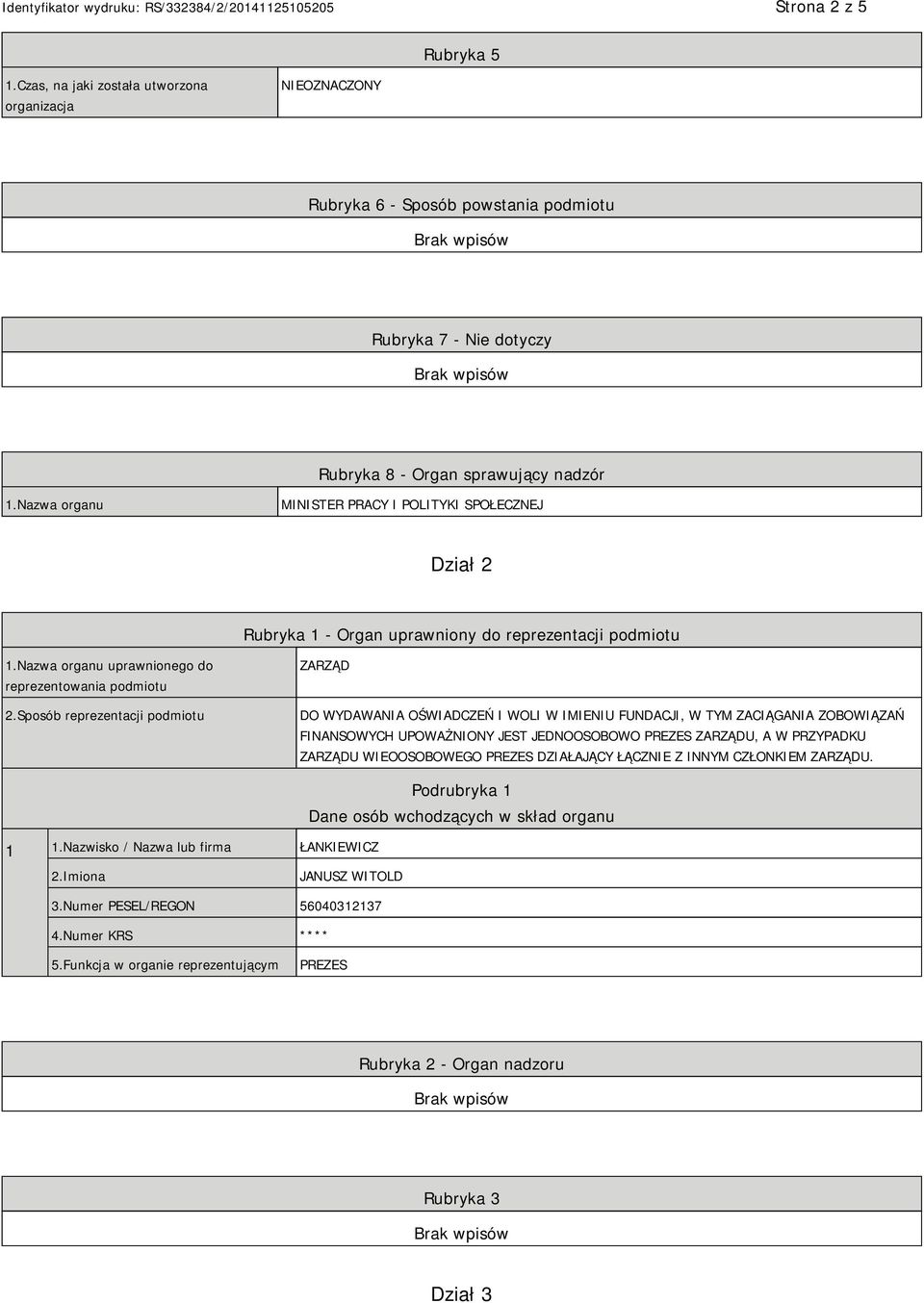 Identyfikator wydruku: RS/332384/2/20141125105205

Strona 2 z 5

Rubryka 5

| 1.Czas, na jaki została utworzona organizacja | NIEOZNACZONY |
|---|---|

Rubryka 6 - Sposób powstania podmiotu

Brak wpisów

Rubryka 7 - Nie dotyczy

Brak wpisów

Rubryka 8 - Organ sprawujący nadzór

| 1.Nazwa organu | MINISTER PRACY I POLITYKI SPOŁECZNEJ |
|---|---|

Dział 2

Rubryka 1 - Organ uprawniony do reprezentacji podmiotu

| 1.Nazwa organu uprawnionego do reprezentowania podmiotu | ZARZĄD |
|---|---|
| 2.Sposób reprezentacji podmiotu | DO WYDAWANIA OŚWIADCZEŃ I WOLI W IMIENIU FUNDACJI, W TYM ZACIĄGANIA ZOBOWIĄZAŃ FINANSOWYCH UPOWAŻNIONY JEST JEDNOOSOBOWO PREZES ZARZĄDU, A W PRZYPADKU ZARZĄDU WIEOOSOBOWEGO PREZES DZIAŁAJĄCY ŁĄCZNIE Z INNYM CZŁONKIEM ZARZĄDU. |

Podrubryka 1

Dane osób wchodzących w skład organu

| 1 | 1.Nazwisko / Nazwa lub firma | ŁANKIEWICZ |
|---|---|---|
| | 2.Imiona | JANUSZ WITOLD |
| | 3.Numer PESEL/REGON | 56040312137 |
| | 4.Numer KRS | **** |
| | 5.Funkcja w organie reprezentującym | PREZES |

Rubryka 2 - Organ nadzoru

Brak wpisów

Rubryka 3

Brak wpisów

Dział 3